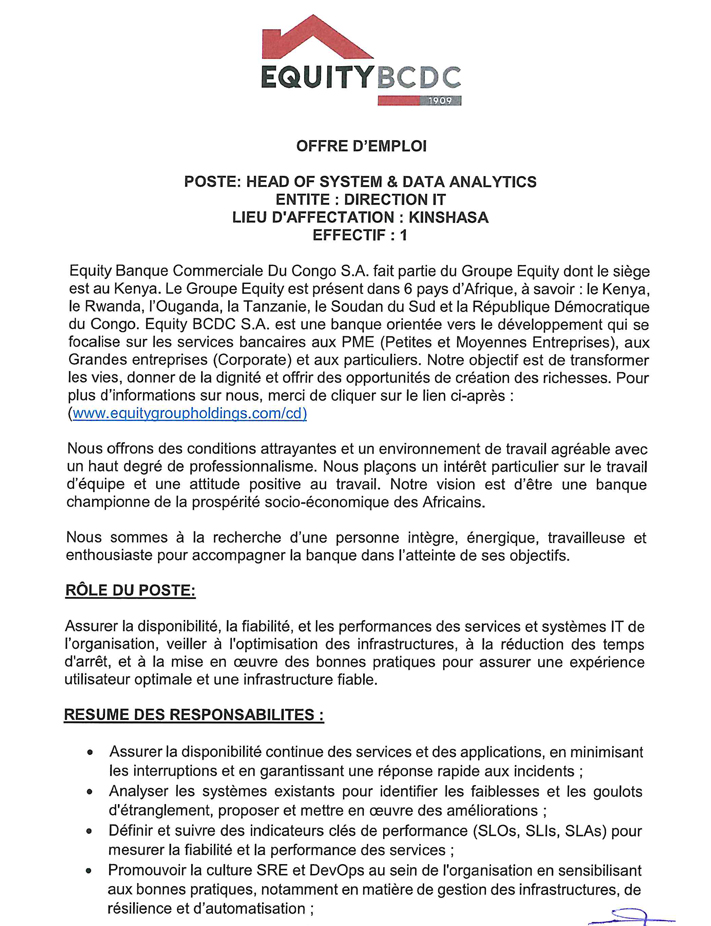 EQUITYBCDC
1909

OFFRE D'EMPLOI

POSTE: HEAD OF SYSTEM & DATA ANALYTICS
ENTITE : DIRECTION IT
LIEU D'AFFECTATION : KINSHASA
EFFECTIF : 1

Equity Banque Commerciale Du Congo S.A. fait partie du Groupe Equity dont le siège est au Kenya. Le Groupe Equity est présent dans 6 pays d'Afrique, à savoir : le Kenya, le Rwanda, l'Ouganda, la Tanzanie, le Soudan du Sud et la République Démocratique du Congo. Equity BCDC S.A. est une banque orientée vers le développement qui se focalise sur les services bancaires aux PME (Petites et Moyennes Entreprises), aux Grandes entreprises (Corporate) et aux particuliers. Notre objectif est de transformer les vies, donner de la dignité et offrir des opportunités de création des richesses. Pour plus d'informations sur nous, merci de cliquer sur le lien ci-après : (www.equitygroupholdings.com/cd)

Nous offrons des conditions attrayantes et un environnement de travail agréable avec un haut degré de professionnalisme. Nous plaçons un intérêt particulier sur le travail d'équipe et une attitude positive au travail. Notre vision est d'être une banque championne de la prospérité socio-économique des Africains.

Nous sommes à la recherche d'une personne intègre, énergique, travailleuse et enthousiaste pour accompagner la banque dans l'atteinte de ses objectifs.

RÔLE DU POSTE:

Assurer la disponibilité, la fiabilité, et les performances des services et systèmes IT de l'organisation, veiller à l'optimisation des infrastructures, à la réduction des temps d'arrêt, et à la mise en œuvre des bonnes pratiques pour assurer une expérience utilisateur optimale et une infrastructure fiable.

RESUME DES RESPONSABILITES :

• Assurer la disponibilité continue des services et des applications, en minimisant les interruptions et en garantissant une réponse rapide aux incidents ;
• Analyser les systèmes existants pour identifier les faiblesses et les goulots d'étranglement, proposer et mettre en œuvre des améliorations ;
• Définir et suivre des indicateurs clés de performance (SLOs, SLIs, SLAs) pour mesurer la fiabilité et la performance des services ;
• Promouvoir la culture SRE et DevOps au sein de l'organisation en sensibilisant aux bonnes pratiques, notamment en matière de gestion des infrastructures, de résilience et d'automatisation ;